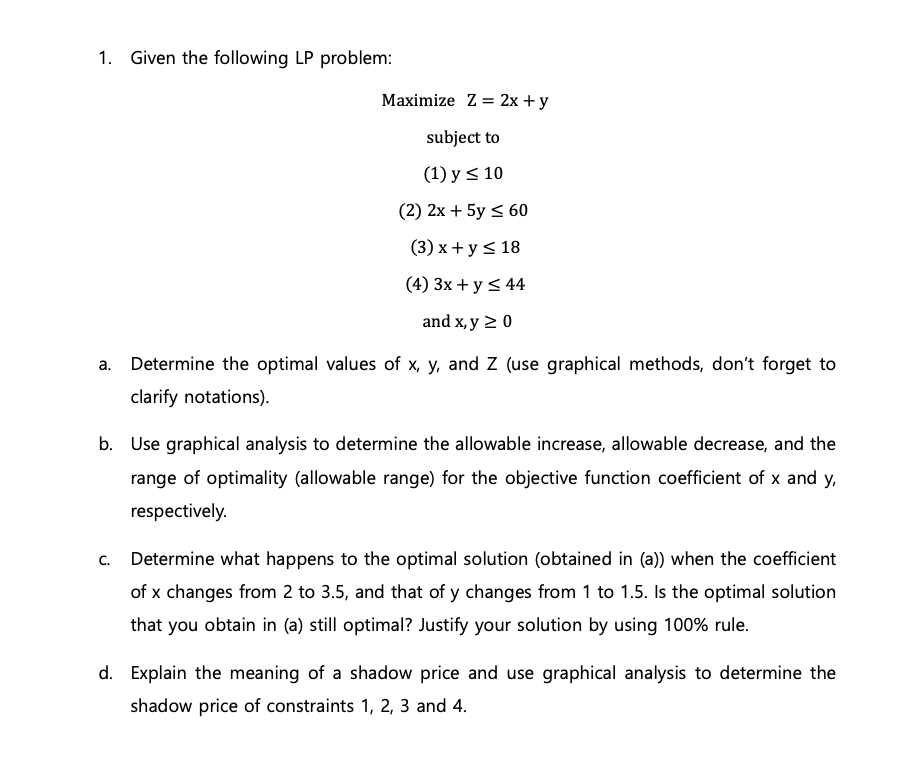 1. Given the following LP problem:

Maximize $Z = 2x + y$

subject to

(1) $y \leq 10$

(2) $2x + 5y \leq 60$

(3) $x + y \leq 18$

(4) $3x + y \leq 44$

and $x, y \geq 0$

a. Determine the optimal values of x, y, and Z (use graphical methods, don't forget to clarify notations).

b. Use graphical analysis to determine the allowable increase, allowable decrease, and the range of optimality (allowable range) for the objective function coefficient of x and y, respectively.

c. Determine what happens to the optimal solution (obtained in (a)) when the coefficient of x changes from 2 to 3.5, and that of y changes from 1 to 1.5. Is the optimal solution that you obtain in (a) still optimal? Justify your solution by using 100% rule.

d. Explain the meaning of a shadow price and use graphical analysis to determine the shadow price of constraints 1, 2, 3 and 4.